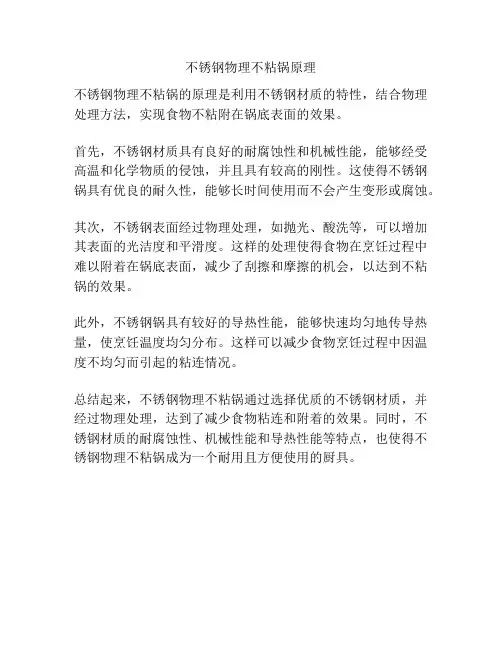 不锈钢物理不粘锅原理

不锈钢物理不粘锅的原理是利用不锈钢材质的特性，结合物理处理方法，实现食物不粘附在锅底表面的效果。

首先，不锈钢材质具有良好的耐腐蚀性和机械性能，能够经受高温和化学物质的侵蚀，并且具有较高的刚性。这使得不锈钢锅具有优良的耐久性，能够长时间使用而不会产生变形或腐蚀。

其次，不锈钢表面经过物理处理，如抛光、酸洗等，可以增加其表面的光洁度和平滑度。这样的处理使得食物在烹饪过程中难以附着在锅底表面，减少了刮擦和摩擦的机会，以达到不粘锅的效果。

此外，不锈钢锅具有较好的导热性能，能够快速均匀地传导热量，使烹饪温度均匀分布。这样可以减少食物烹饪过程中因温度不均匀而引起的粘连情况。

总结起来，不锈钢物理不粘锅通过选择优质的不锈钢材质，并经过物理处理，达到了减少食物粘连和附着的效果。同时，不锈钢材质的耐腐蚀性、机械性能和导热性能等特点，也使得不锈钢物理不粘锅成为一个耐用且方便使用的厨具。